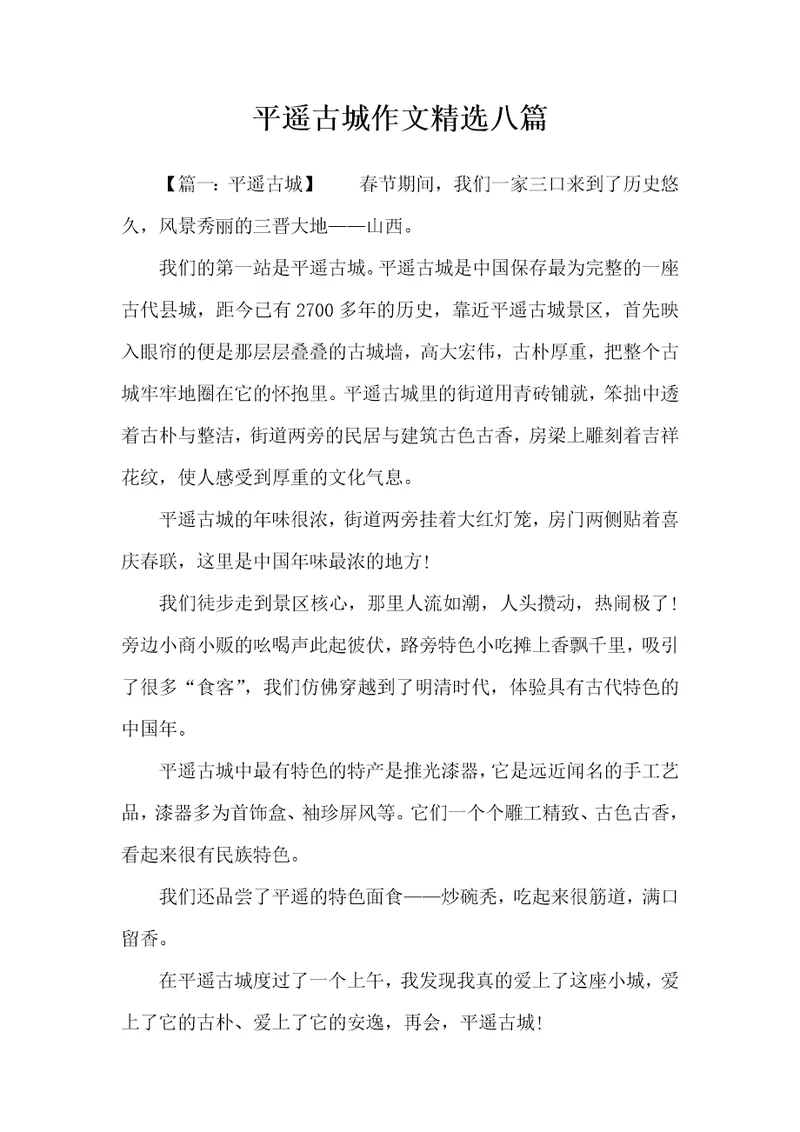 平遥古城作文精选八篇

【篇一：平遥古城】　春节期间，我们一家三口来到了历史悠久，风景秀丽的三晋大地——山西。

我们的第一站是平遥古城。平遥古城是中国保存最为完整的一座古代县城，距今已有2700多年的历史，靠近平遥古城景区，首先映入眼帘的便是那层层叠叠的古城墙，高大宏伟，古朴厚重，把整个古城牢牢地圈在它的怀抱里。平遥古城里的街道用青砖铺就，笨拙中透着古朴与整洁，街道两旁的民居与建筑古色古香，房梁上雕刻着吉祥花纹，使人感受到厚重的文化气息。

平遥古城的年味很浓，街道两旁挂着大红灯笼，房门两侧贴着喜庆春联，这里是中国年味最浓的地方！

我们徒步走到景区核心，那里人流如潮，人头攒动，热闹极了！旁边小商小贩的吆喝声此起彼伏，路旁特色小吃摊上香飘千里，吸引了很多“食客”，我们仿佛穿越到了明清时代，体验具有古代特色的中国年。

平遥古城中最有特色的特产是推光漆器，它是远近闻名的手工艺品，漆器多为首饰盒、袖珍屏风等。它们一个个雕工精致、古色古香，看起来很有民族特色。

我们还品尝了平遥的特色面食——炒碗秃，吃起来很筋道，满口留香。

在平遥古城度过了一个上午，我发现我真的爱上了这座小城，爱上了它的古朴、爱上了它的安逸，再会，平遥古城！